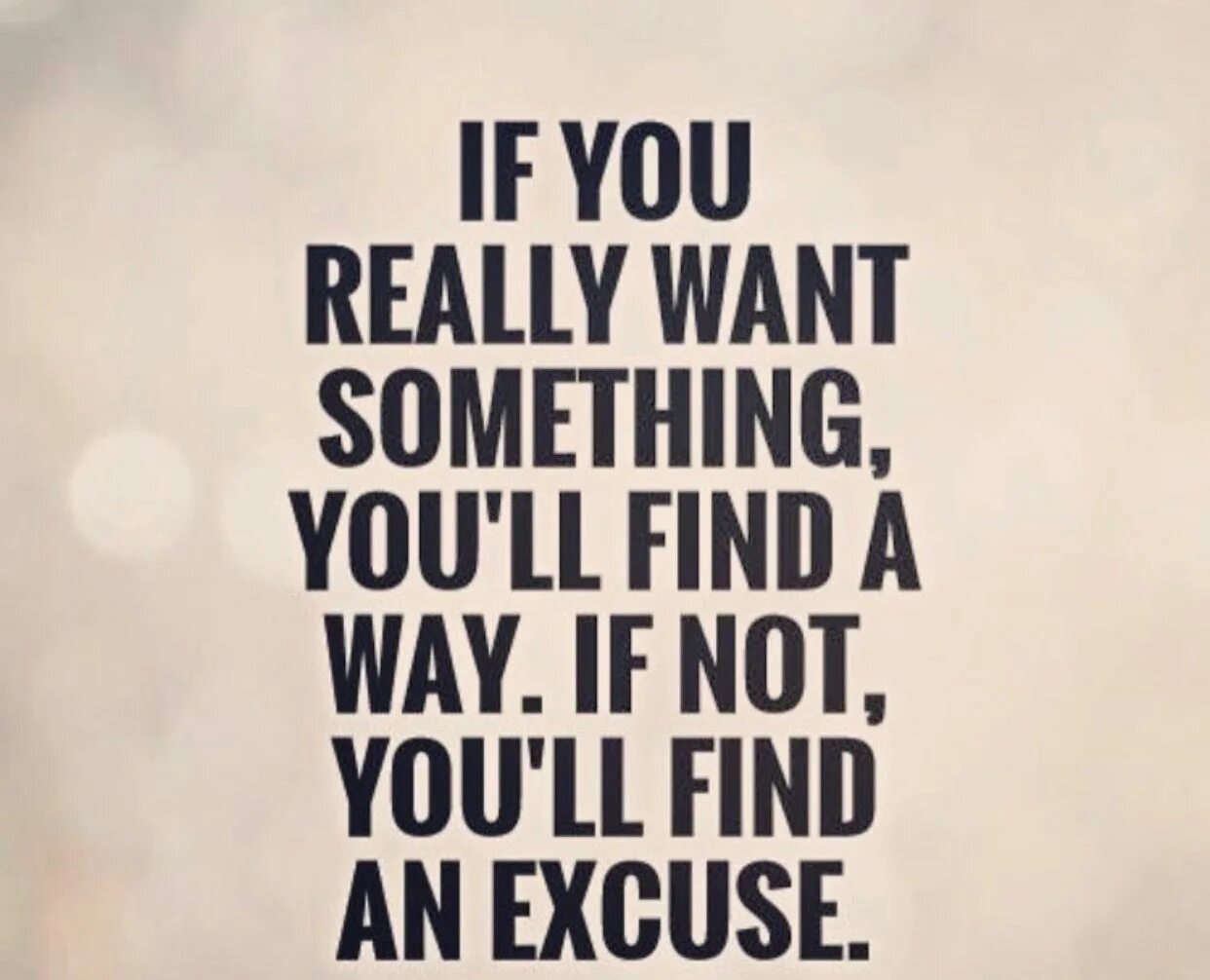 IF YOU REALLY WANT SOMETHING, YOU'LL FIND A WAY. IF NOT, YOU'LL FIND AN EXCUSE.